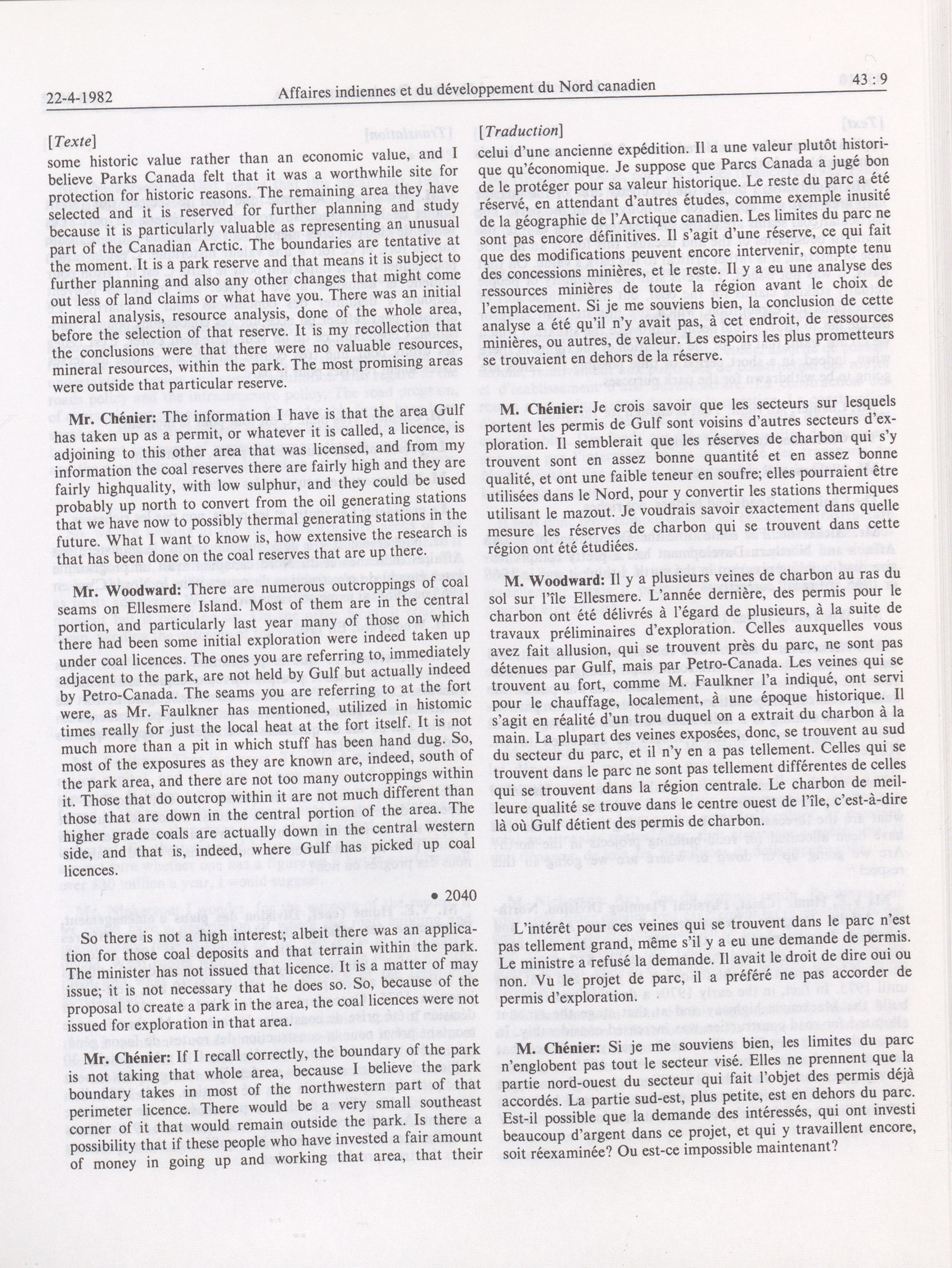 22-4-1982 Affaires indiennes et du développement du Nord canadien 43 : 9

[Texte]

some historic value rather than an economic value, and I believe Parks Canada felt that it was a worthwhile site for protection for historic reasons. The remaining area they have selected and it is reserved for further planning and study because it is particularly valuable as representing an unusual part of the Canadian Arctic. The boundaries are tentative at the moment. It is a park reserve and that means it is subject to further planning and also any other changes that might come out less of land claims or what have you. There was an initial mineral analysis, resource analysis, done of the whole area, before the selection of that reserve. It is my recollection that the conclusions were that there were no valuable resources, mineral resources, within the park. The most promising areas were outside that particular reserve.

Mr. Chénier: The information I have is that the area Gulf has taken up as a permit, or whatever it is called, a licence, is adjoining to this other area that was licensed, and from my information the coal reserves there are fairly high and they are fairly highquality, with low sulphur, and they could be used probably up north to convert from the oil generating stations that we have now to possibly thermal generating stations in the future. What I want to know is, how extensive the research is that has been done on the coal reserves that are up there.

Mr. Woodward: There are numerous outcroppings of coal seams on Ellesmere Island. Most of them are in the central portion, and particularly last year many of those on which there had been some initial exploration were indeed taken up under coal licences. The ones you are referring to, immediately adjacent to the park, are not held by Gulf but actually indeed by Petro-Canada. The seams you are referring to at the fort were, as Mr. Faulkner has mentioned, utilized in histomic times really for just the local heat at the fort itself. It is not much more than a pit in which stuff has been hand dug. So, most of the exposures as they are known are, indeed, south of the park area, and there are not too many outcroppings within it. Those that do outcrop within it are not much different than those that are down in the central portion of the area. The higher grade coals are actually down in the central western side, and that is, indeed, where Gulf has picked up coal licences.

• 2040

So there is not a high interest; albeit there was an application for those coal deposits and that terrain within the park. The minister has not issued that licence. It is a matter of may issue; it is not necessary that he does so. So, because of the proposal to create a park in the area, the coal licences were not issued for exploration in that area.

Mr. Chénier: If I recall correctly, the boundary of the park is not taking that whole area, because I believe the park boundary takes in most of the northwestern part of that perimeter licence. There would be a very small southeast corner of it that would remain outside the park. Is there a possibility that if these people who have invested a fair amount of money in going up and working that area, that their

[Traduction]

celui d'une ancienne expédition. Il a une valeur plutôt historique qu'économique. Je suppose que Parcs Canada a jugé bon de le protéger pour sa valeur historique. Le reste du parc a été réservé, en attendant d'autres études, comme exemple inusité de la géographie de l'Arctique canadien. Les limites du parc ne sont pas encore définitives. Il s'agit d'une réserve, ce qui fait que des modifications peuvent encore intervenir, compte tenu des concessions minières, et le reste. Il y a eu une analyse des ressources minières de toute la région avant le choix de l'emplacement. Si je me souviens bien, la conclusion de cette analyse a été qu'il n'y avait pas, à cet endroit, de ressources minières, ou autres, de valeur. Les espoirs les plus prometteurs se trouvaient en dehors de la réserve.

M. Chénier: Je crois savoir que les secteurs sur lesquels portent les permis de Gulf sont voisins d'autres secteurs d'exploration. Il semblerait que les réserves de charbon qui s'y trouvent sont en assez bonne quantité et en assez bonne qualité, et ont une faible teneur en soufre; elles pourraient être utilisées dans le Nord, pour y convertir les stations thermiques utilisant le mazout. Je voudrais savoir exactement dans quelle mesure les réserves de charbon qui se trouvent dans cette région ont été étudiées.

M. Woodward: Il y a plusieurs veines de charbon au ras du sol sur l'île Ellesmere. L'année dernière, des permis pour le charbon ont été délivrés à l'égard de plusieurs, à la suite de travaux préliminaires d'exploration. Celles auxquelles vous avez fait allusion, qui se trouvent près du parc, ne sont pas détenues par Gulf, mais par Petro-Canada. Les veines qui se trouvent au fort, comme M. Faulkner l'a indiqué, ont servi pour le chauffage, localement, à une époque historique. Il s'agit en réalité d'un trou duquel on a extrait du charbon à la main. La plupart des veines exposées, donc, se trouvent au sud du secteur du parc, et il n'y en a pas tellement. Celles qui se trouvent dans le parc ne sont pas tellement différentes de celles qui se trouvent dans la région centrale. Le charbon de meilleure qualité se trouve dans le centre ouest de l'île, c'est-à-dire là où Gulf détient des permis de charbon.

L'intérêt pour ces veines qui se trouvent dans le parc n'est pas tellement grand, même s'il y a eu une demande de permis. Le ministre a refusé la demande. Il avait le droit de dire oui ou non. Vu le projet de parc, il a préféré ne pas accorder de permis d'exploration.

M. Chénier: Si je me souviens bien, les limites du parc n'englobent pas tout le secteur visé. Elles ne prennent que la partie nord-ouest du secteur qui fait l'objet des permis déjà accordés. La partie sud-est, plus petite, est en dehors du parc. Est-il possible que la demande des intéressés, qui ont investi beaucoup d'argent dans ce projet, et qui y travaillent encore, soit réexaminée? Ou est-ce impossible maintenant?